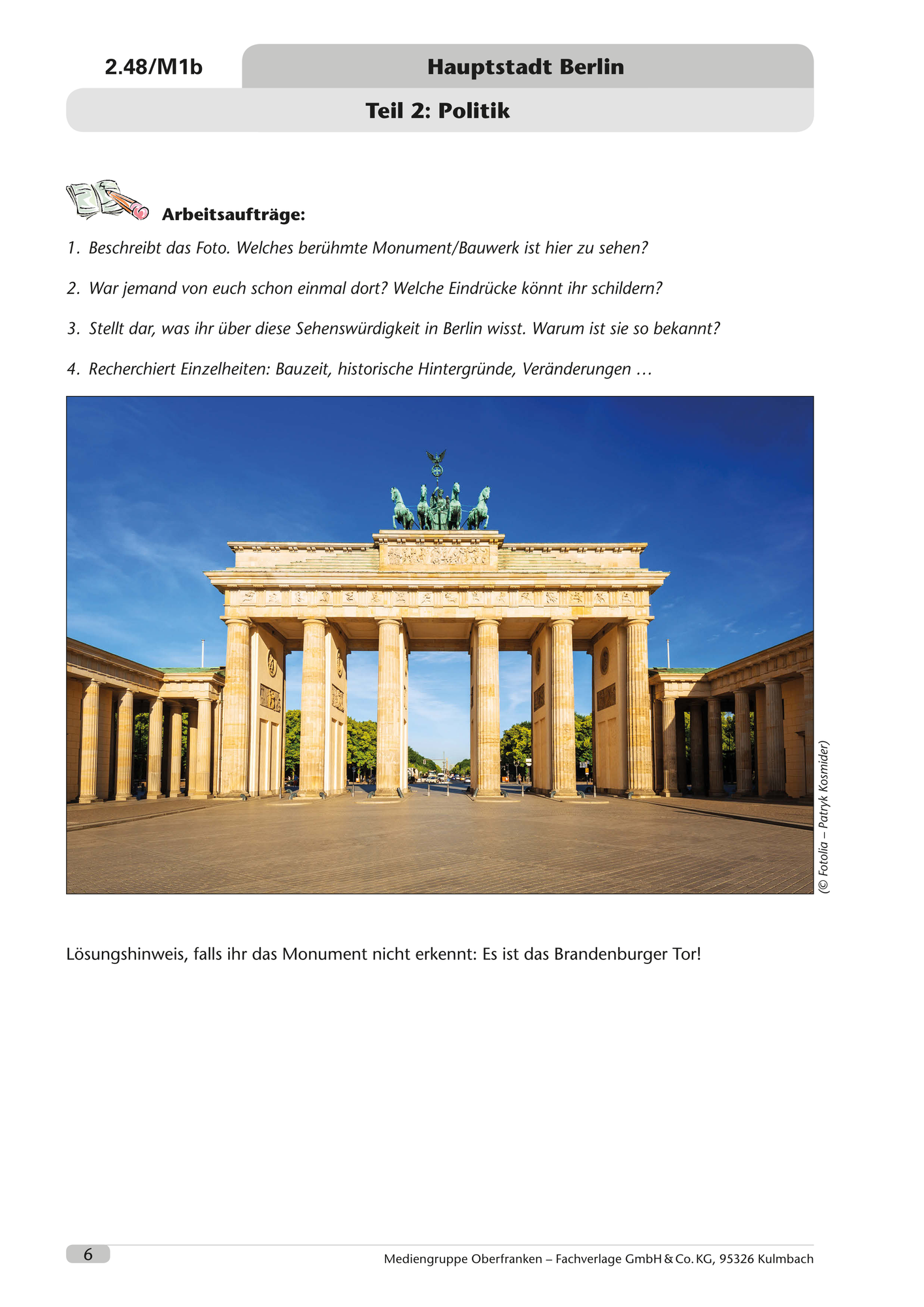 2.48/M1b

Hauptstadt Berlin

Teil 2: Politik

Arbeitsaufträge:

1. Beschreibt das Foto. Welches berühmte Monument/Bauwerk ist hier zu sehen?

2. War jemand von euch schon einmal dort? Welche Eindrücke könnt ihr schildern?

3. Stellt dar, was ihr über diese Sehenswürdigkeit in Berlin wisst. Warum ist sie so bekannt?

4. Recherchiert Einzelheiten: Bauzeit, historische Hintergründe, Veränderungen …

(© Fotolia – Patryk Kosmider)

Lösungshinweis, falls ihr das Monument nicht erkennt: Es ist das Brandenburger Tor!

6

Mediengruppe Oberfranken – Fachverlage GmbH & Co. KG, 95326 Kulmbach